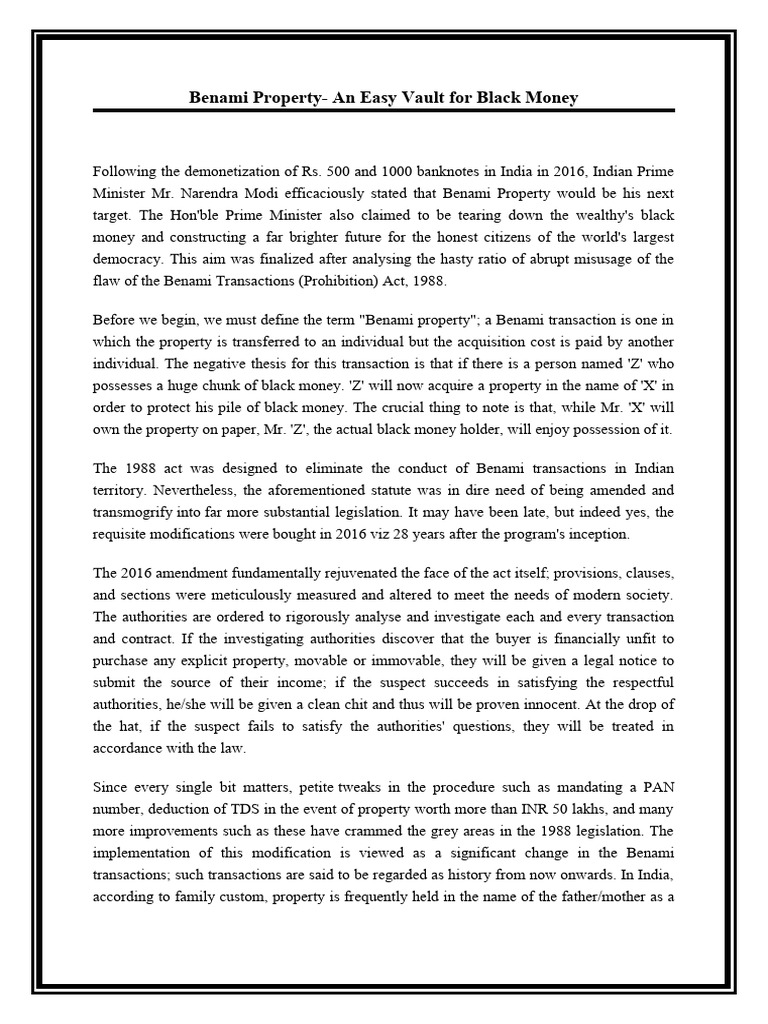 Benami Property- An Easy Vault for Black Money

Following the demonetization of Rs. 500 and 1000 banknotes in India in 2016, Indian Prime Minister Mr. Narendra Modi efficaciously stated that Benami Property would be his next target. The Hon'ble Prime Minister also claimed to be tearing down the wealthy's black money and constructing a far brighter future for the honest citizens of the world's largest democracy. This aim was finalized after analysing the hasty ratio of abrupt misusage of the flaw of the Benami Transactions (Prohibition) Act, 1988.

Before we begin, we must define the term "Benami property"; a Benami transaction is one in which the property is transferred to an individual but the acquisition cost is paid by another individual. The negative thesis for this transaction is that if there is a person named 'Z' who possesses a huge chunk of black money. 'Z' will now acquire a property in the name of 'X' in order to protect his pile of black money. The crucial thing to note is that, while Mr. 'X' will own the property on paper, Mr. 'Z', the actual black money holder, will enjoy possession of it.

The 1988 act was designed to eliminate the conduct of Benami transactions in Indian territory. Nevertheless, the aforementioned statute was in dire need of being amended and transmogrify into far more substantial legislation. It may have been late, but indeed yes, the requisite modifications were bought in 2016 viz 28 years after the program's inception.

The 2016 amendment fundamentally rejuvenated the face of the act itself; provisions, clauses, and sections were meticulously measured and altered to meet the needs of modern society. The authorities are ordered to rigorously analyse and investigate each and every transaction and contract. If the investigating authorities discover that the buyer is financially unfit to purchase any explicit property, movable or immovable, they will be given a legal notice to submit the source of their income; if the suspect succeeds in satisfying the respectful authorities, he/she will be given a clean chit and thus will be proven innocent. At the drop of the hat, if the suspect fails to satisfy the authorities' questions, they will be treated in accordance with the law.

Since every single bit matters, petite tweaks in the procedure such as mandating a PAN number, deduction of TDS in the event of property worth more than INR 50 lakhs, and many more improvements such as these have crammed the grey areas in the 1988 legislation. The implementation of this modification is viewed as a significant change in the Benami transactions; such transactions are said to be regarded as history from now onwards. In India, according to family custom, property is frequently held in the name of the father/mother as a